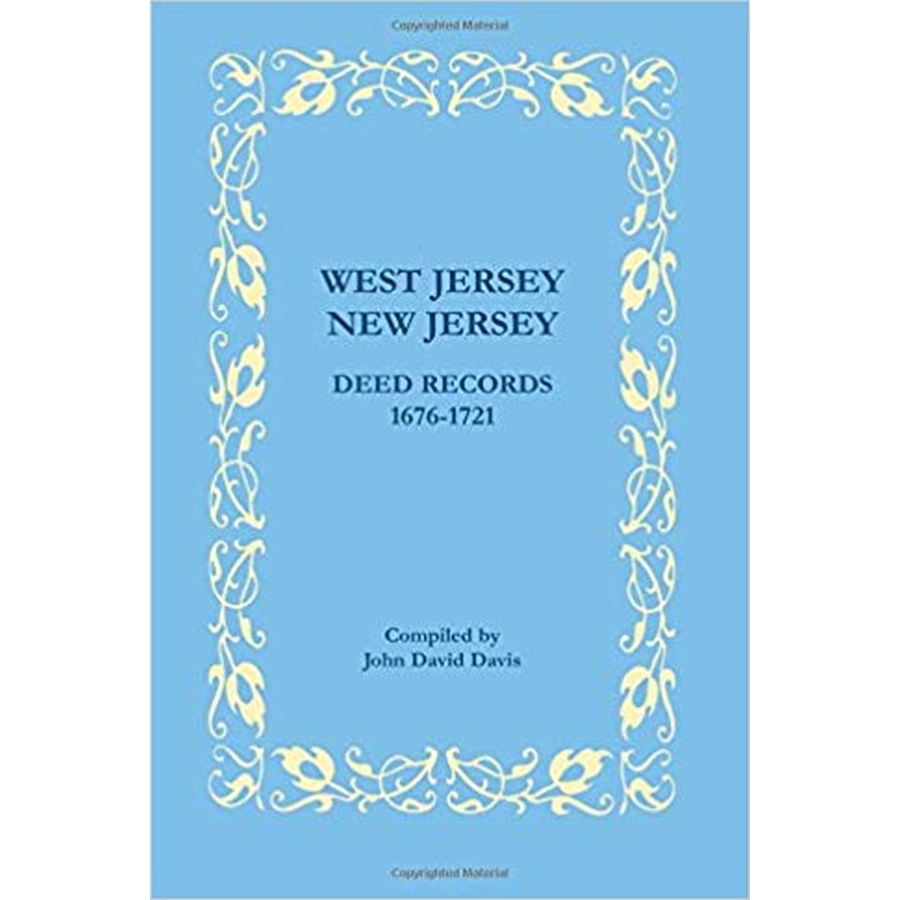 Copyrighted Material

WEST JERSEY
NEW JERSEY

DEED RECORDS
1676-1721

Compiled by
John David Davis

Copyrighted Material